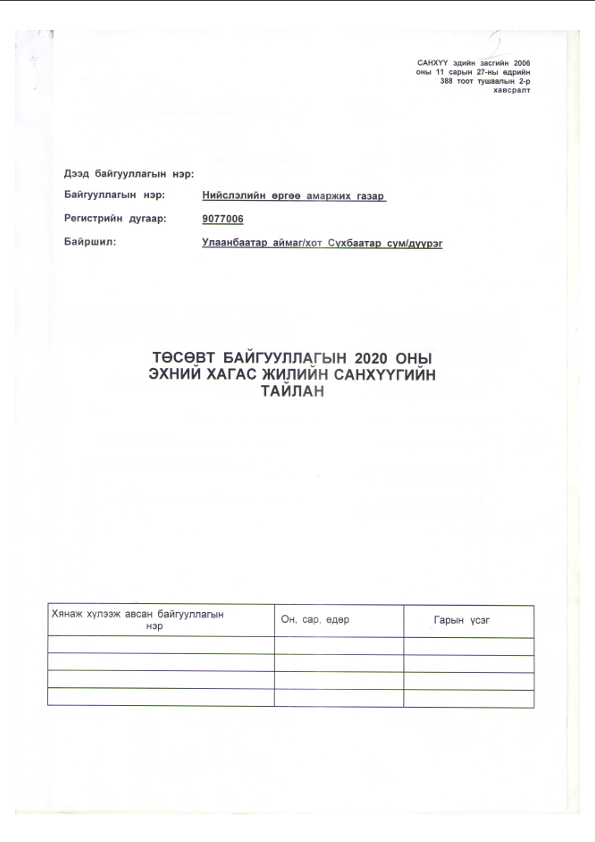 САНХҮҮ эдийн засгийн 2006 оны 11 сарын 27-ны өдрийн 388 тоот тушаалын 2-р хавсралт

Дээд байгууллагын нэр:

Байгууллагын нэр: Нийслэлийн өргөө амаржих газар

Регистрийн дугаар: 9077006

Байршил: Улаанбаатар аймаг/хот Сүхбаатар сум/дүүрэг

ТӨСӨВТ БАЙГУУЛЛАГЫН 2020 ОНЫ ЭХНИЙ ХАГАС ЖИЛИЙН САНХҮҮГИЙН ТАЙЛАН

| Хянаж хүлээж авсан байгууллагын нэр | Он, сар, өдөр | Гарын үсэг |
|---|---|---|
| | | |
| | | |
| | | |
| | | |